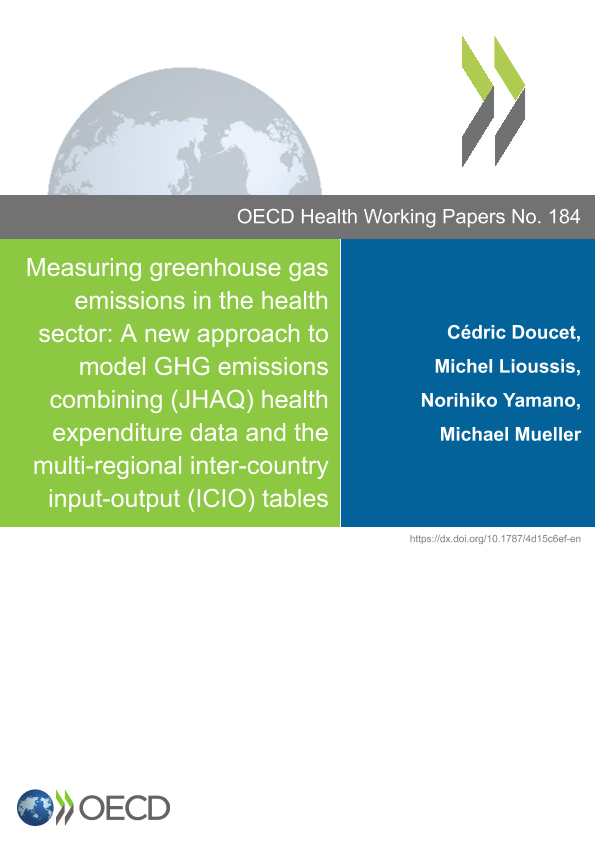 OECD Health Working Papers No. 184

Measuring greenhouse gas emissions in the health sector: A new approach to model GHG emissions combining (JHAQ) health expenditure data and the multi-regional inter-country input-output (ICIO) tables

Cédric Doucet,
Michel Lioussis,
Norihiko Yamano,
Michael Mueller

https://dx.doi.org/10.1787/4d15c6ef-en

OECD